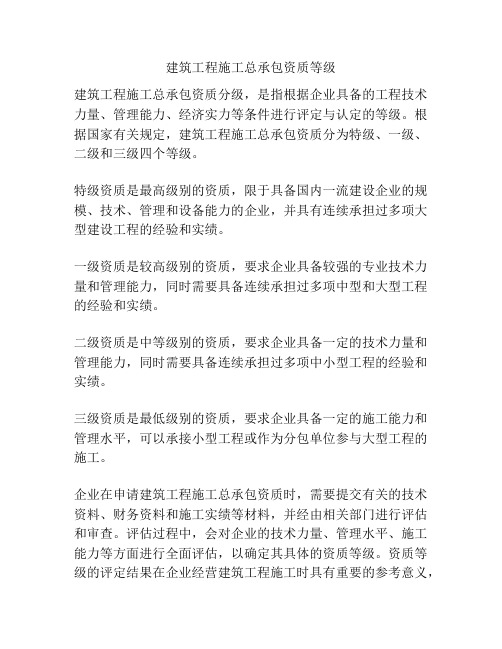 建筑工程施工总承包资质等级

建筑工程施工总承包资质分级，是指根据企业具备的工程技术力量、管理能力、经济实力等条件进行评定与认定的等级。根据国家有关规定，建筑工程施工总承包资质分为特级、一级、二级和三级四个等级。

特级资质是最高级别的资质，限于具备国内一流建设企业的规模、技术、管理和设备能力的企业，并具有连续承担过多项大型建设工程的经验和实绩。

一级资质是较高级别的资质，要求企业具备较强的专业技术力量和管理能力，同时需要具备连续承担过多项中型和大型工程的经验和实绩。

二级资质是中等级别的资质，要求企业具备一定的技术力量和管理能力，同时需要具备连续承担过多项中小型工程的经验和实绩。

三级资质是最低级别的资质，要求企业具备一定的施工能力和管理水平，可以承接小型工程或作为分包单位参与大型工程的施工。

企业在申请建筑工程施工总承包资质时，需要提交有关的技术资料、财务资料和施工实绩等材料，并经由相关部门进行评估和审查。评估过程中，会对企业的技术力量、管理水平、施工能力等方面进行全面评估，以确定其具体的资质等级。资质等级的评定结果在企业经营建筑工程施工时具有重要的参考意义，